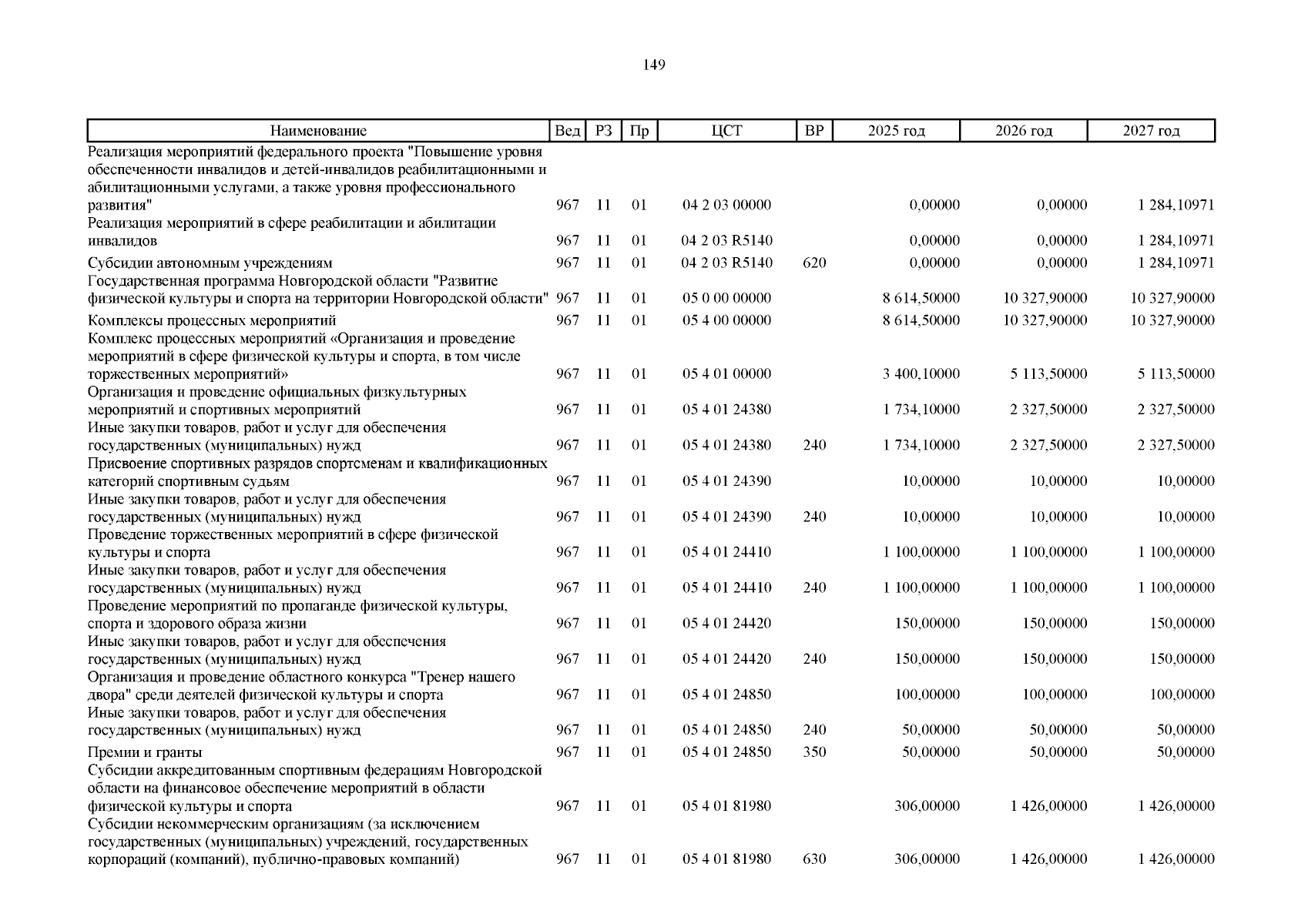 149

| Наименование | Вед | РЗ | Пр | ЦСТ | ВР | 2025 год | 2026 год | 2027 год |
|---|---|---|---|---|---|---|---|---|
| Реализация мероприятий федерального проекта "Повышение уровня обеспеченности инвалидов и детей-инвалидов реабилитационными и абилитационными услугами, а также уровня профессионального развития" | 967 | 11 | 01 | 04 2 03 00000 | | 0,00000 | 0,00000 | 1 284,10971 |
| Реализация мероприятий в сфере реабилитации и абилитации инвалидов | 967 | 11 | 01 | 04 2 03 R5140 | | 0,00000 | 0,00000 | 1 284,10971 |
| Субсидии автономным учреждениям | 967 | 11 | 01 | 04 2 03 R5140 | 620 | 0,00000 | 0,00000 | 1 284,10971 |
| Государственная программа Новгородской области "Развитие физической культуры и спорта на территории Новгородской области" | 967 | 11 | 01 | 05 0 00 00000 | | 8 614,50000 | 10 327,90000 | 10 327,90000 |
| Комплексы процессных мероприятий | 967 | 11 | 01 | 05 4 00 00000 | | 8 614,50000 | 10 327,90000 | 10 327,90000 |
| Комплекс процессных мероприятий «Организация и проведение мероприятий в сфере физической культуры и спорта, в том числе торжественных мероприятий» | 967 | 11 | 01 | 05 4 01 00000 | | 3 400,10000 | 5 113,50000 | 5 113,50000 |
| Организация и проведение официальных физкультурных мероприятий и спортивных мероприятий | 967 | 11 | 01 | 05 4 01 24380 | | 1 734,10000 | 2 327,50000 | 2 327,50000 |
| Иные закупки товаров, работ и услуг для обеспечения государственных (муниципальных) нужд | 967 | 11 | 01 | 05 4 01 24380 | 240 | 1 734,10000 | 2 327,50000 | 2 327,50000 |
| Присвоение спортивных разрядов спортсменам и квалификационных категорий спортивным судьям | 967 | 11 | 01 | 05 4 01 24390 | | 10,00000 | 10,00000 | 10,00000 |
| Иные закупки товаров, работ и услуг для обеспечения государственных (муниципальных) нужд | 967 | 11 | 01 | 05 4 01 24390 | 240 | 10,00000 | 10,00000 | 10,00000 |
| Проведение торжественных мероприятий в сфере физической культуры и спорта | 967 | 11 | 01 | 05 4 01 24410 | | 1 100,00000 | 1 100,00000 | 1 100,00000 |
| Иные закупки товаров, работ и услуг для обеспечения государственных (муниципальных) нужд | 967 | 11 | 01 | 05 4 01 24410 | 240 | 1 100,00000 | 1 100,00000 | 1 100,00000 |
| Проведение мероприятий по пропаганде физической культуры, спорта и здорового образа жизни | 967 | 11 | 01 | 05 4 01 24420 | | 150,00000 | 150,00000 | 150,00000 |
| Иные закупки товаров, работ и услуг для обеспечения государственных (муниципальных) нужд | 967 | 11 | 01 | 05 4 01 24420 | 240 | 150,00000 | 150,00000 | 150,00000 |
| Организация и проведение областного конкурса "Тренер нашего двора" среди деятелей физической культуры и спорта | 967 | 11 | 01 | 05 4 01 24850 | | 100,00000 | 100,00000 | 100,00000 |
| Иные закупки товаров, работ и услуг для обеспечения государственных (муниципальных) нужд | 967 | 11 | 01 | 05 4 01 24850 | 240 | 50,00000 | 50,00000 | 50,00000 |
| Премии и гранты | 967 | 11 | 01 | 05 4 01 24850 | 350 | 50,00000 | 50,00000 | 50,00000 |
| Субсидии аккредитованным спортивным федерациям Новгородской области на финансовое обеспечение мероприятий в области физической культуры и спорта | 967 | 11 | 01 | 05 4 01 81980 | | 306,00000 | 1 426,00000 | 1 426,00000 |
| Субсидии некоммерческим организациям (за исключением государственных (муниципальных) учреждений, государственных корпораций (компаний), публично-правовых компаний) | 967 | 11 | 01 | 05 4 01 81980 | 630 | 306,00000 | 1 426,00000 | 1 426,00000 |